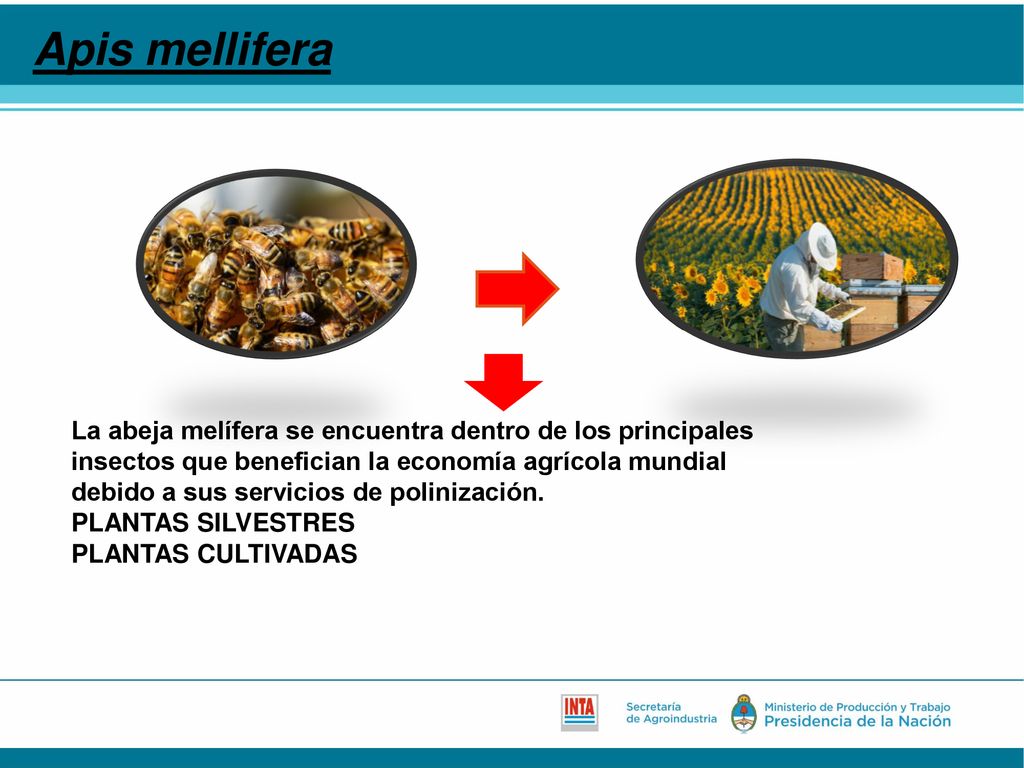 Apis mellifera

La abeja melífera se encuentra dentro de los principales insectos que benefician la economía agrícola mundial debido a sus servicios de polinización.
PLANTAS SILVESTRES
PLANTAS CULTIVADAS

INTA

Secretaría de Agroindustria

Ministerio de Producción y Trabajo
Presidencia de la Nación